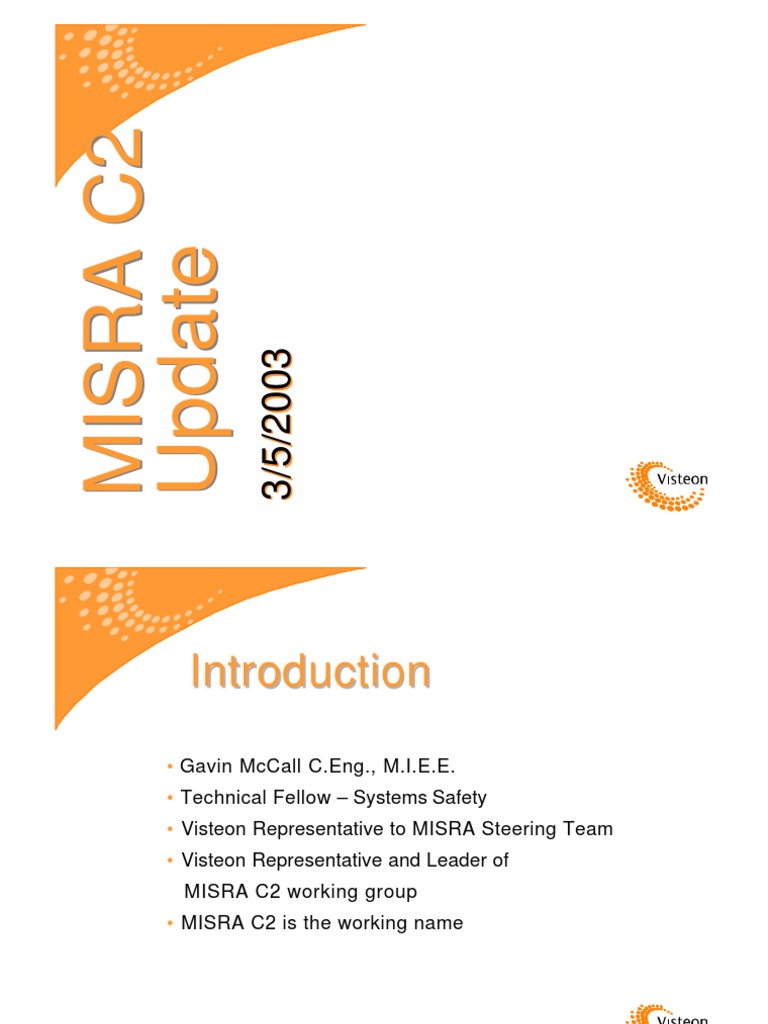 MISRA C2 Update

3/5/2003

Visteon

Introduction

• Gavin McCall C.Eng., M.I.E.E.
• Technical Fellow – Systems Safety
• Visteon Representative to MISRA Steering Team
• Visteon Representative and Leader of MISRA C2 working group
• MISRA C2 is the working name

Visteon